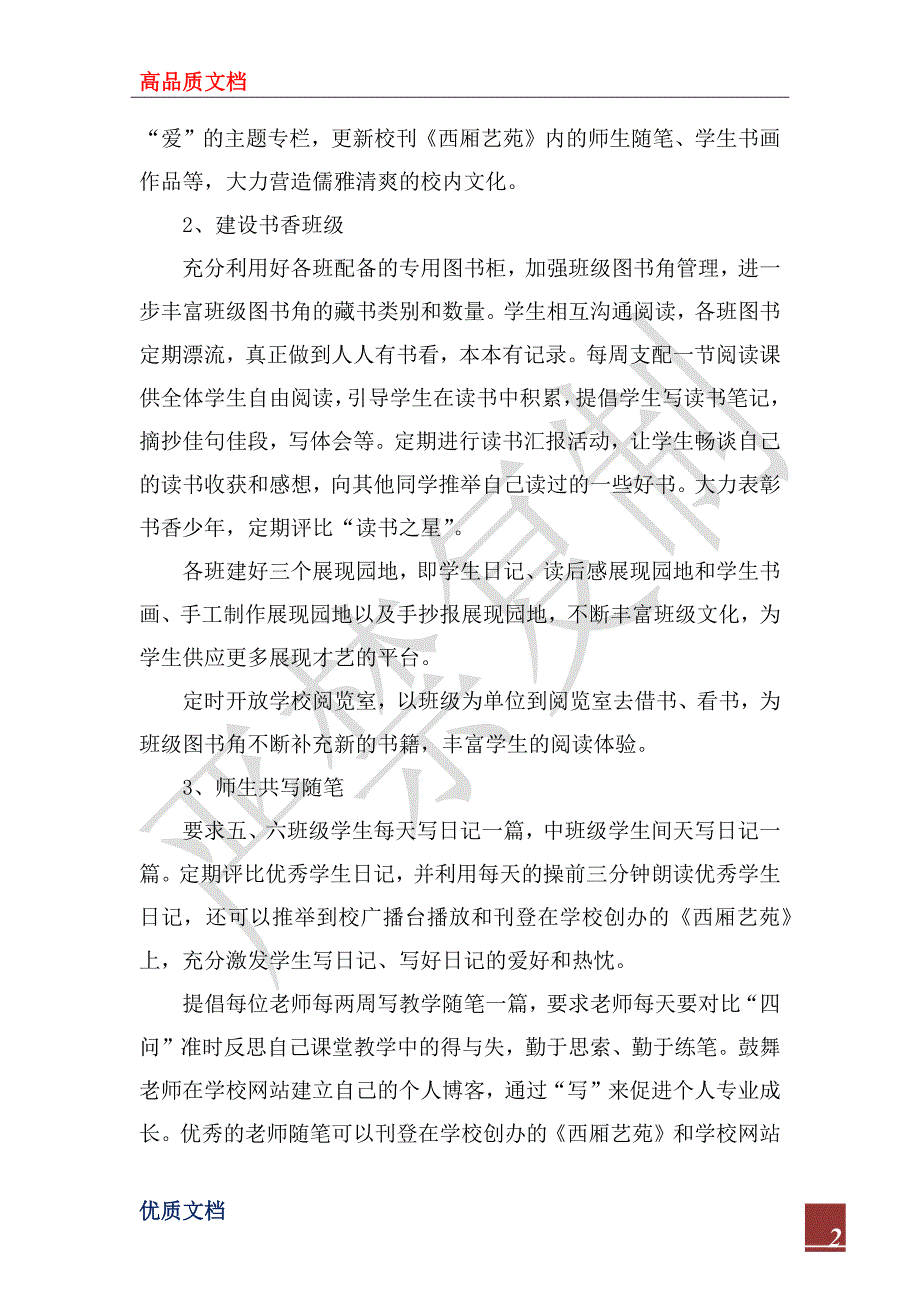 高品质文档

“爱”的主题专栏，更新校刊《西厢艺苑》内的师生随笔、学生书画作品等，大力营造儒雅清爽的校内文化。

2、建设书香班级

充分利用好各班配备的专用图书柜，加强班级图书角管理，进一步丰富班级图书角的藏书类别和数量。学生相互沟通阅读，各班图书定期漂流，真正做到人人有书看，本本有记录。每周支配一节阅读课供全体学生自由阅读，引导学生在读书中积累，提倡学生写读书笔记，摘抄佳句佳段，写体会等。定期进行读书汇报活动，让学生畅谈自己的读书收获和感想，向其他同学推举自己读过的一些好书。大力表彰书香少年，定期评比“读书之星”。

各班建好三个展现园地，即学生日记、读后感展现园地和学生书画、手工制作展现园地以及手抄报展现园地，不断丰富班级文化，为学生供应更多展现才艺的平台。

定时开放学校阅览室，以班级为单位到阅览室去借书、看书，为班级图书角不断补充新的书籍，丰富学生的阅读体验。

3、师生共写随笔

要求五、六班级学生每天写日记一篇，中班级学生间天写日记一篇。定期评比优秀学生日记，并利用每天的操前三分钟朗读优秀学生日记，还可以推举到校广播台播放和刊登在学校创办的《西厢艺苑》上，充分激发学生写日记、写好日记的爱好和热忱。

提倡每位老师每两周写教学随笔一篇，要求老师每天要对比“四问”准时反思自己课堂教学中的得与失，勤于思索、勤于练笔。鼓舞老师在学校网站建立自己的个人博客，通过“写”来促进个人专业成长。优秀的老师随笔可以刊登在学校创办的《西厢艺苑》和学校网站

优质文档

2